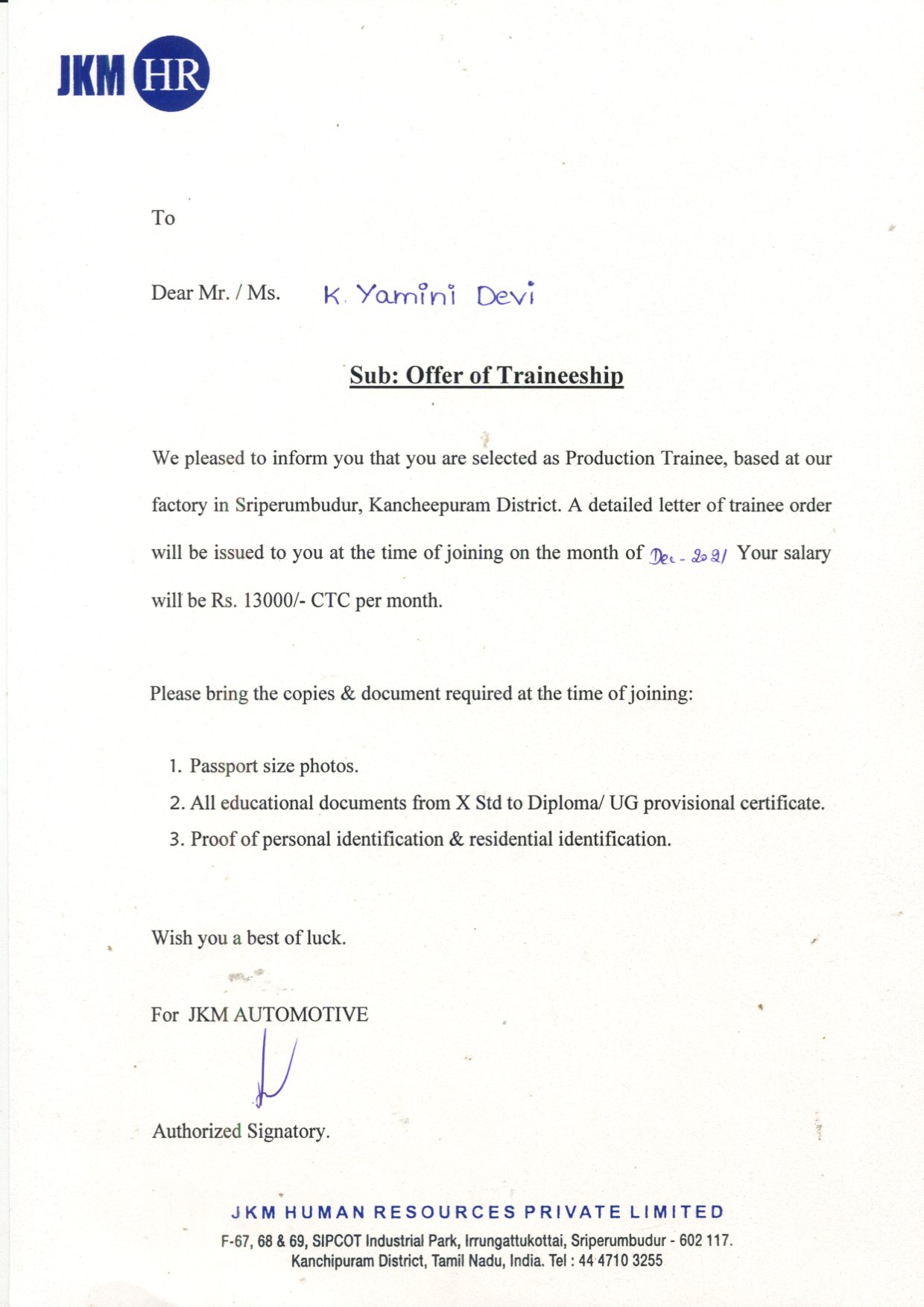 JKM HR

To

Dear Mr. / Ms. K. Yamini Devi

Sub: Offer of Traineeship

We pleased to inform you that you are selected as Production Trainee, based at our factory in Sriperumbudur, Kancheepuram District. A detailed letter of trainee order will be issued to you at the time of joining on the month of Dec - 2021 Your salary will be Rs. 13000/- CTC per month.

Please bring the copies & document required at the time of joining:

1. Passport size photos.
2. All educational documents from X Std to Diploma/ UG provisional certificate.
3. Proof of personal identification & residential identification.

Wish you a best of luck.

For JKM AUTOMOTIVE

Authorized Signatory.

JKM HUMAN RESOURCES PRIVATE LIMITED
F-67, 68 & 69, SIPCOT Industrial Park, Irrungattukottai, Sriperumbudur - 602 117.
Kanchipuram District, Tamil Nadu, India. Tel : 44 4710 3255